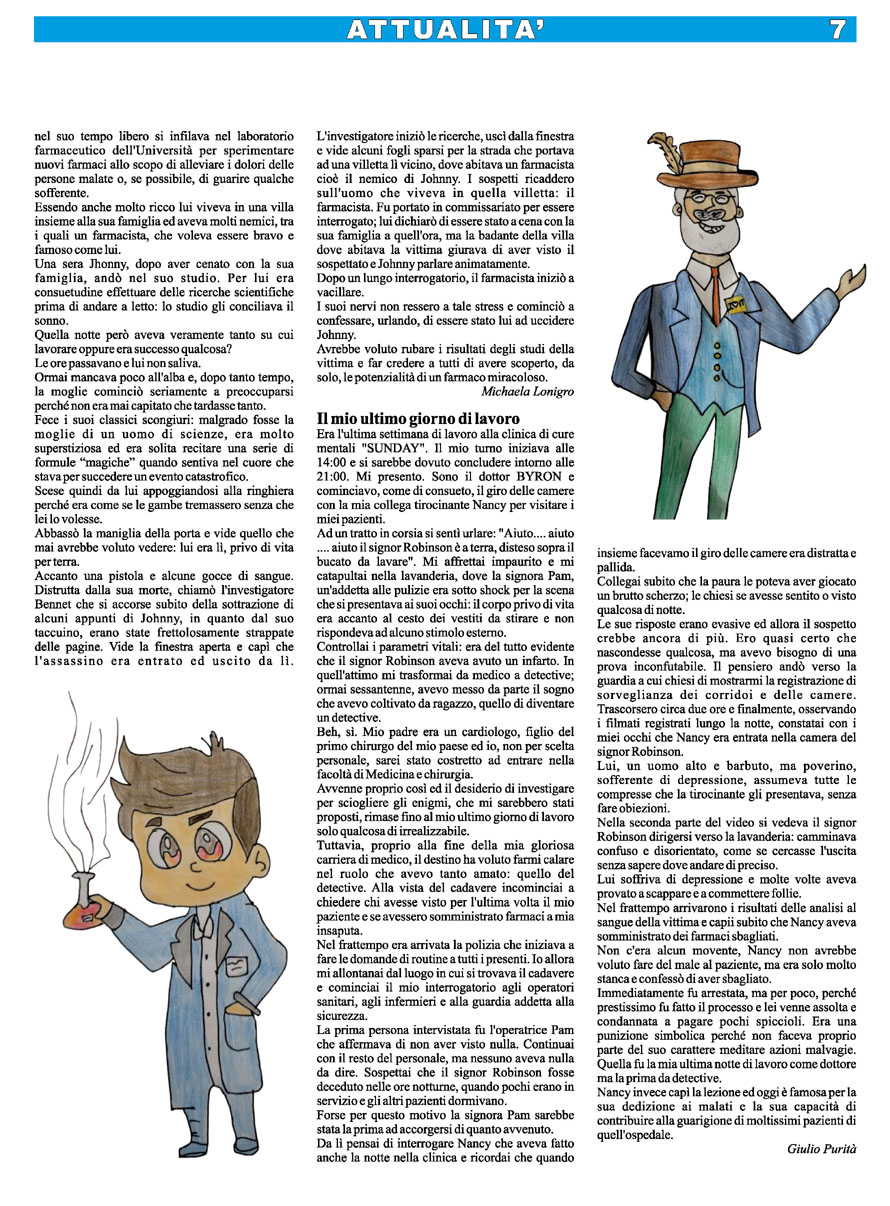 ATTUALITA'

7

nel suo tempo libero si infilava nel laboratorio farmaceutico dell'Università per sperimentare nuovi farmaci allo scopo di alleviare i dolori delle persone malate o, se possibile, di guarire qualche sofferente.
Essendo anche molto ricco lui viveva in una villa insieme alla sua famiglia ed aveva molti nemici, tra i quali un farmacista, che voleva essere bravo e famoso come lui.
Una sera Jhonny, dopo aver cenato con la sua famiglia, andò nel suo studio. Per lui era consuetudine effettuare delle ricerche scientifiche prima di andare a letto: lo studio gli conciliava il sonno.
Quella notte però aveva veramente tanto su cui lavorare oppure era successo qualcosa?
Le ore passavano e lui non saliva.
Ormai mancava poco all'alba e, dopo tanto tempo, la moglie cominciò seriamente a preoccuparsi perché non era mai capitato che tardasse tanto.
Fece i suoi classici scongiuri: malgrado fosse la moglie di un uomo di scienze, era molto superstiziosa ed era solita recitare una serie di formule "magiche" quando sentiva nel cuore che stava per succedere un evento catastrofico.
Scese quindi da lui appoggiandosi alla ringhiera perché era come se le gambe tremassero senza che lei lo volesse.
Abbassò la maniglia della porta e vide quello che mai avrebbe voluto vedere: lui era lì, privo di vita per terra.
Accanto una pistola e alcune gocce di sangue. Distrutta dalla sua morte, chiamò l'investigatore Bennet che si accorse subito della sottrazione di alcuni appunti di Johnny, in quanto dal suo taccuino, erano state frettolosamente strappate delle pagine. Vide la finestra aperta e capì che l'assassino era entrato ed uscito da lì.

L'investigatore iniziò le ricerche, uscì dalla finestra e vide alcuni fogli sparsi per la strada che portava ad una villetta lì vicino, dove abitava un farmacista cioè il nemico di Johnny. I sospetti ricaddero sull'uomo che viveva in quella villetta: il farmacista. Fu portato in commissariato per essere interrogato; lui dichiarò di essere stato a cena con la sua famiglia a quell'ora, ma la badante della villa dove abitava la vittima giurava di aver visto il sospettato e Johnny parlare animatamente.
Dopo un lungo interrogatorio, il farmacista iniziò a vacillare.
I suoi nervi non ressero a tale stress e cominciò a confessare, urlando, di essere stato lui ad uccidere Johnny.
Avrebbe voluto rubare i risultati degli studi della vittima e far credere a tutti di avere scoperto, da solo, le potenzialità di un farmaco miracoloso.
Michaela Lonigro

Il mio ultimo giorno di lavoro
Era l'ultima settimana di lavoro alla clinica di cure mentali "SUNDAY". Il mio turno iniziava alle 14:00 e si sarebbe dovuto concludere intorno alle 21:00. Mi presento. Sono il dottor BYRON e cominciavo, come di consueto, il giro delle camere con la mia collega tirocinante Nancy per visitare i miei pazienti.
Ad un tratto in corsia si sentì urlare: "Aiuto.... aiuto .... aiuto il signor Robinson è a terra, disteso sopra il bucato da lavare". Mi affrettai impaurito e mi catapultai nella lavanderia, dove la signora Pam, un'addetta alle pulizie era sotto shock per la scena che si presentava ai suoi occhi: il corpo privo di vita era accanto al cesto dei vestiti da stirare e non rispondeva ad alcuno stimolo esterno.
Controllai i parametri vitali: era del tutto evidente che il signor Robinson aveva avuto un infarto. In quell'attimo mi trasformai da medico a detective; ormai sessantenne, avevo messo da parte il sogno che avevo coltivato da ragazzo, quello di diventare un detective.
Beh, sì. Mio padre era un cardiologo, figlio del primo chirurgo del mio paese ed io, non per scelta personale, sarei stato costretto ad entrare nella facoltà di Medicina e chirurgia.
Avvenne proprio così ed il desiderio di investigare per sciogliere gli enigmi, che mi sarebbero stati proposti, rimase fino al mio ultimo giorno di lavoro solo qualcosa di irrealizzabile.
Tuttavia, proprio alla fine della mia gloriosa carriera di medico, il destino ha voluto farmi calare nel ruolo che avevo tanto amato: quello del detective. Alla vista del cadavere incominciai a chiedere chi avesse visto per l'ultima volta il mio paziente e se avessero somministrato farmaci a mia insaputa.
Nel frattempo era arrivata la polizia che iniziava a fare le domande di routine a tutti i presenti. Io allora mi allontanai dal luogo in cui si trovava il cadavere e cominciai il mio interrogatorio agli operatori sanitari, agli infermieri e alla guardia addetta alla sicurezza.
La prima persona intervistata fu l'operatrice Pam che affermava di non aver visto nulla. Continuai con il resto del personale, ma nessuno aveva nulla da dire. Sospettai che il signor Robinson fosse deceduto nelle ore notturne, quando pochi erano in servizio e gli altri pazienti dormivano.
Forse per questo motivo la signora Pam sarebbe stata la prima ad accorgersi di quanto avvenuto.
Da lì pensai di interrogare Nancy che aveva fatto anche la notte nella clinica e ricordai che quando insieme facevamo il giro delle camere era distratta e pallida.
Collegai subito che la paura le poteva aver giocato un brutto scherzo; le chiesi se avesse sentito o visto qualcosa di notte.
Le sue risposte erano evasive ed allora il sospetto crebbe ancora di più. Ero quasi certo che nascondesse qualcosa, ma avevo bisogno di una prova inconfutabile. Il pensiero andò verso la guardia a cui chiesi di mostrarmi la registrazione di sorveglianza dei corridoi e delle camere. Trascorsero circa due ore e finalmente, osservando i filmati registrati lungo la notte, constatai con i miei occhi che Nancy era entrata nella camera del signor Robinson.
Lui, un uomo alto e barbuto, ma poverino, sofferente di depressione, assumeva tutte le compresse che la tirocinante gli presentava, senza fare obiezioni.
Nella seconda parte del video si vedeva il signor Robinson dirigersi verso la lavanderia: camminava confuso e disorientato, come se cercasse l'uscita senza sapere dove andare di preciso.
Lui soffriva di depressione e molte volte aveva provato a scappare e a commettere follie.
Nel frattempo arrivarono i risultati delle analisi al sangue della vittima e capii subito che Nancy aveva somministrato dei farmaci sbagliati.
Non c'era alcun movente, Nancy non avrebbe voluto fare del male al paziente, ma era solo molto stanca e confessò di aver sbagliato.
Immediatamente fu arrestata, ma per poco, perché prestissimo fu fatto il processo e lei venne assolta e condannata a pagare pochi spiccioli. Era una punizione simbolica perché non faceva proprio parte del suo carattere meditare azioni malvagie. Quella fu la mia ultima notte di lavoro come dottore ma la prima da detective.
Nancy invece capì la lezione ed oggi è famosa per la sua dedizione ai malati e la sua capacità di contribuire alla guarigione di moltissimi pazienti di quell'ospedale.
Giulio Purità